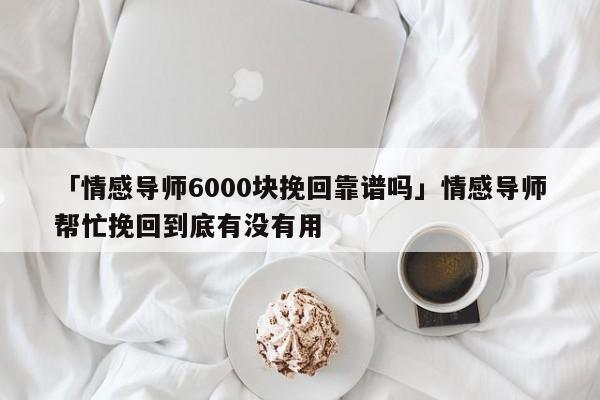 「情感导师6000块挽回靠谱吗」情感导师帮忙挽回到底有没有用